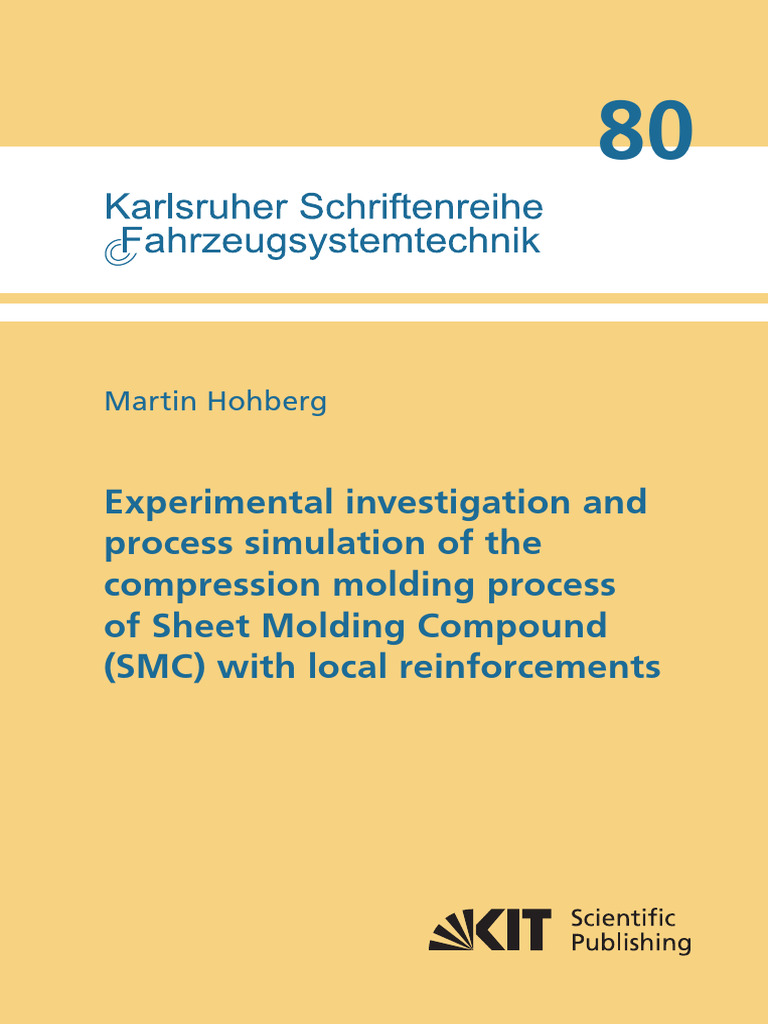 80

Karlsruher Schriftenreihe
Fahrzeugsystemtechnik

Martin Hohberg

Experimental investigation and process simulation of the compression molding process of Sheet Molding Compound (SMC) with local reinforcements

KIT Scientific Publishing